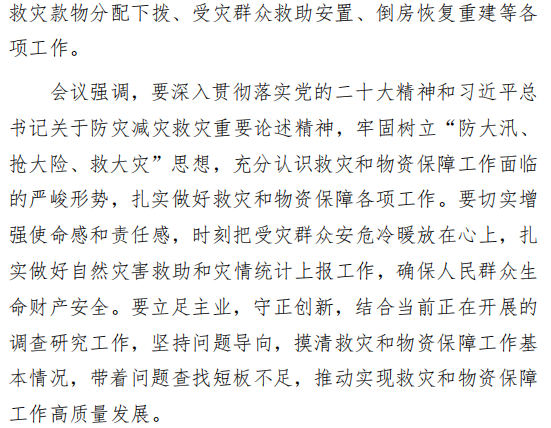 救灾款物分配下拨、受灾群众救助安置、倒房恢复重建等各项工作。

会议强调，要深入贯彻落实党的二十大精神和习近平总书记关于防灾减灾救灾重要论述精神，牢固树立“防大汛、抢大险、救大灾”思想，充分认识救灾和物资保障工作面临的严峻形势，扎实做好救灾和物资保障各项工作。要切实增强使命感和责任感，时刻把受灾群众安危冷暖放在心上，扎实做好自然灾害救助和灾情统计上报工作，确保人民群众生命财产安全。要立足主业，守正创新，结合当前正在开展的调查研究工作，坚持问题导向，摸清救灾和物资保障工作基本情况，带着问题查找短板不足，推动实现救灾和物资保障工作高质量发展。